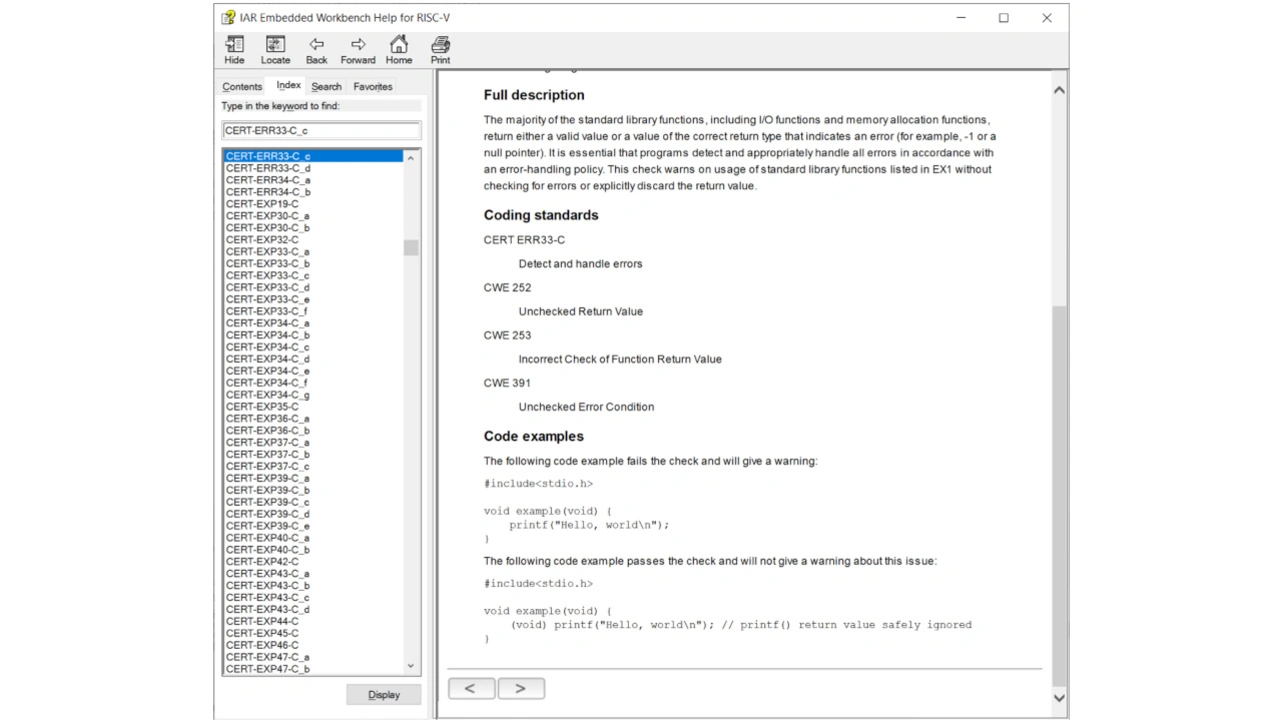 IAR Embedded Workbench Help for RISC-V

Hide Locate Back Forward Home Print

Contents Index Search Favorites

Type in the keyword to find:

CERT-ERR33-C_c

CERT-ERR33-C_c
CERT-ERR33-C_d
CERT-ERR34-C_a
CERT-ERR34-C_b
CERT-EXP19-C
CERT-EXP30-C_a
CERT-EXP30-C_b
CERT-EXP32-C
CERT-EXP33-C_a
CERT-EXP33-C_b
CERT-EXP33-C_c
CERT-EXP33-C_d
CERT-EXP33-C_e
CERT-EXP33-C_f
CERT-EXP34-C_a
CERT-EXP34-C_b
CERT-EXP34-C_c
CERT-EXP34-C_d
CERT-EXP34-C_e
CERT-EXP34-C_f
CERT-EXP34-C_g
CERT-EXP35-C
CERT-EXP36-C_a
CERT-EXP36-C_b
CERT-EXP37-C_a
CERT-EXP37-C_b
CERT-EXP37-C_c
CERT-EXP39-C_a
CERT-EXP39-C_b
CERT-EXP39-C_c
CERT-EXP39-C_d
CERT-EXP39-C_e
CERT-EXP40-C_a
CERT-EXP40-C_b
CERT-EXP42-C
CERT-EXP43-C_a
CERT-EXP43-C_b
CERT-EXP43-C_c
CERT-EXP43-C_d
CERT-EXP44-C
CERT-EXP45-C
CERT-EXP46-C
CERT-EXP47-C_a
CERT-EXP47-C_b

Display

Full description

The majority of the standard library functions, including I/O functions and memory allocation functions, return either a valid value or a value of the correct return type that indicates an error (for example, -1 or a null pointer). It is essential that programs detect and appropriately handle all errors in accordance with an error-handling policy. This check warns on usage of standard library functions listed in EX1 without checking for errors or explicitly discard the return value.

Coding standards

CERT ERR33-C

Detect and handle errors

CWE 252

Unchecked Return Value

CWE 253

Incorrect Check of Function Return Value

CWE 391

Unchecked Error Condition

Code examples

The following code example fails the check and will give a warning:

#include<stdio.h>

void example(void) {
    printf("Hello, world\n");
}

The following code example passes the check and will not give a warning about this issue:

#include<stdio.h>

void example(void) {
    (void) printf("Hello, world\n"); // printf() return value safely ignored
}

< >